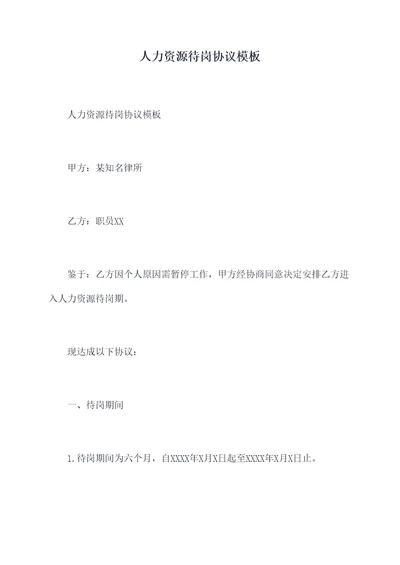 人力资源待岗协议模板

人力资源待岗协议模板

甲方：某知名律所

乙方：职员XX

鉴于：乙方因个人原因需暂停工作，甲方经协商同意决定安排乙方进入人力资源待岗期。

现达成以下协议：

一、待岗期间

1.待岗期间为六个月，自XXXX年X月X日起至XXXX年X月X日止。